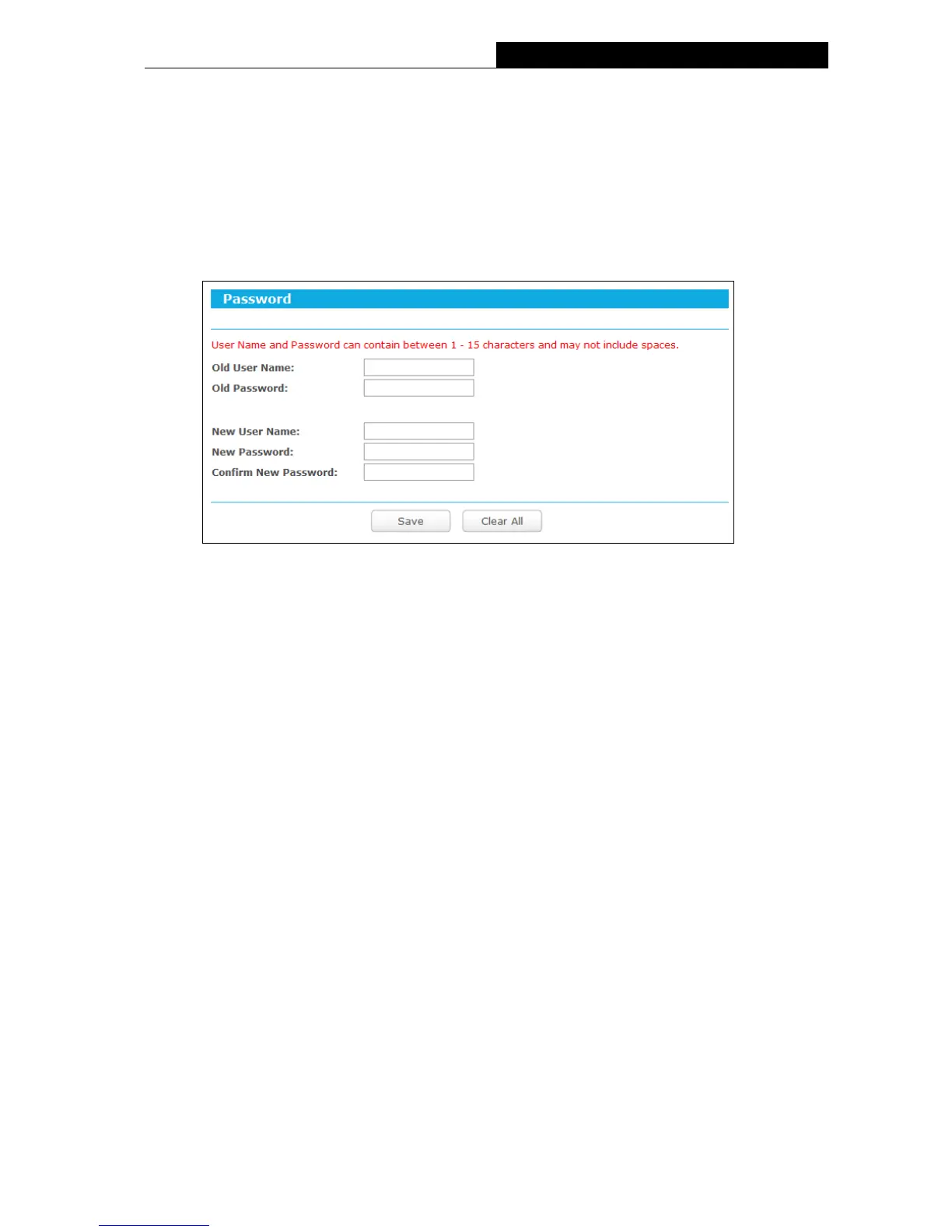 Password

User Name and Password can contain between 1 - 15 characters and may not include spaces.

Old User Name:

Old Password:

New User Name:

New Password:

Confirm New Password:

Save Clear All